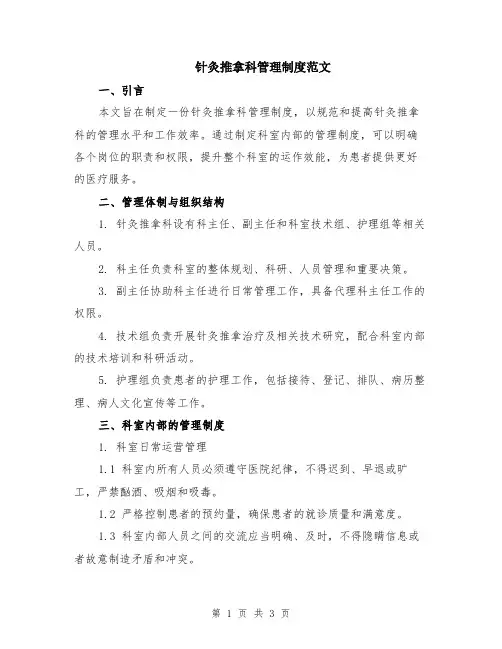 针灸推拿科管理制度范文

一、引言

本文旨在制定一份针灸推拿科管理制度，以规范和提高针灸推拿科的管理水平和工作效率。通过制定科室内部的管理制度，可以明确各个岗位的职责和权限，提升整个科室的运作效能，为患者提供更好的医疗服务。

二、管理体制与组织结构

1. 针灸推拿科设有科主任、副主任和科室技术组、护理组等相关人员。

2. 科主任负责科室的整体规划、科研、人员管理和重要决策。

3. 副主任协助科主任进行日常管理工作，具备代理科主任工作的权限。

4. 技术组负责开展针灸推拿治疗及相关技术研究，配合科室内部的技术培训和科研活动。

5. 护理组负责患者的护理工作，包括接待、登记、排队、病历整理、病人文化宣传等工作。

三、科室内部的管理制度

1. 科室日常运营管理

1.1 科室内所有人员必须遵守医院纪律，不得迟到、早退或旷工，严禁酗酒、吸烟和吸毒。

1.2 严格控制患者的预约量，确保患者的就诊质量和满意度。

1.3 科室内部人员之间的交流应当明确、及时，不得隐瞒信息或者故意制造矛盾和冲突。

第 1 页 共 3 页